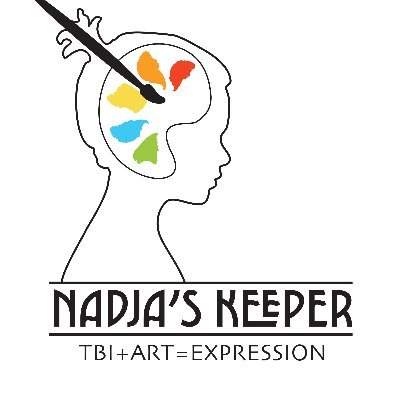 NADJA'S KEEPER

TBI+ART=EXPRESSION